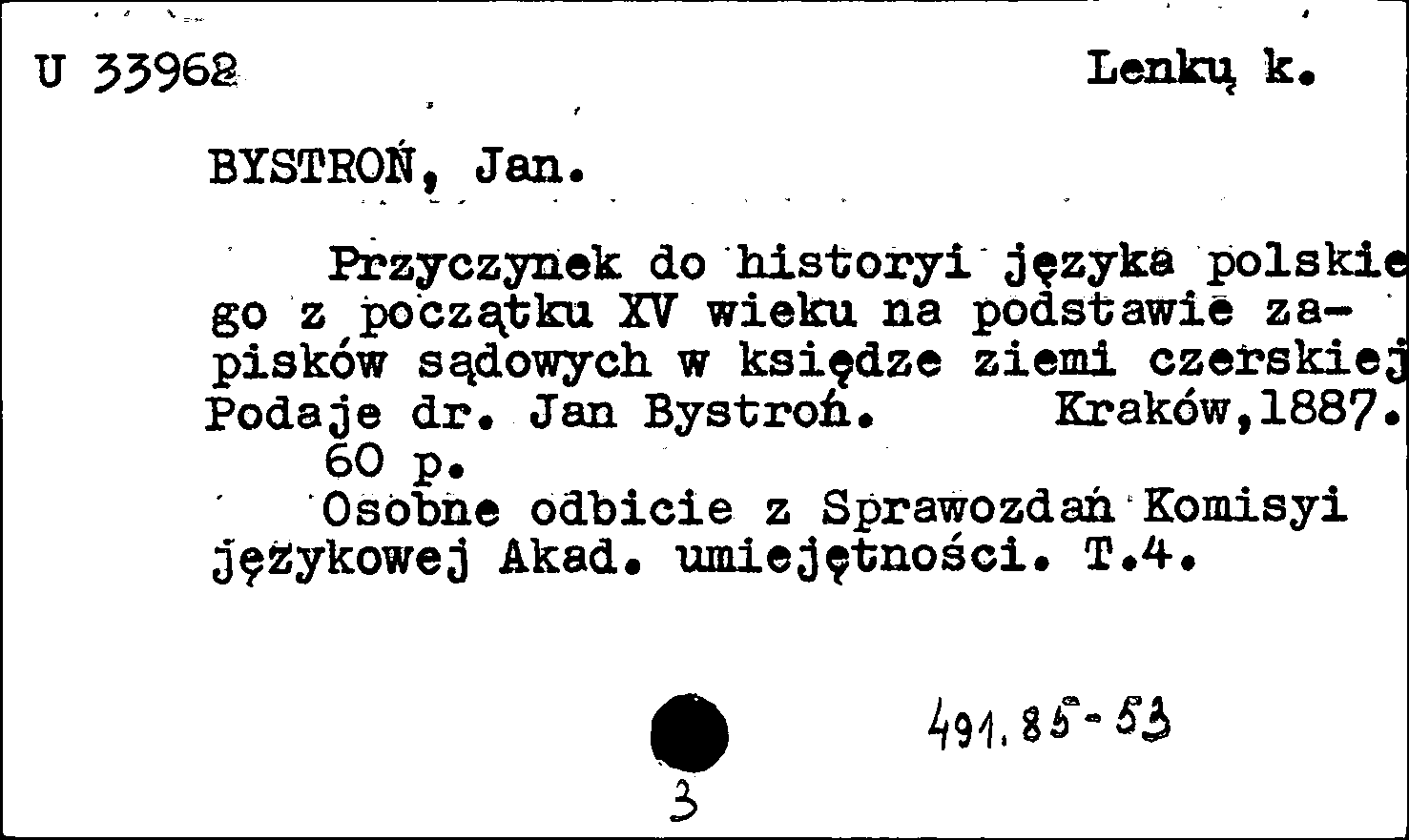 U 33962

Lenkų k.

BYSTROŃ, Jan.

Przyczynek do historyi języka polskiego z początku XV wieku na podstawie zapisków sądowych w księdze ziemi czerskiej Podaje dr. Jan Bystroń. Kraków,1887. 60 p.

Osobne odbicie z Sprawozdań Komisyi językowej Akad. umiejętności. T.4.

491.85-53

3